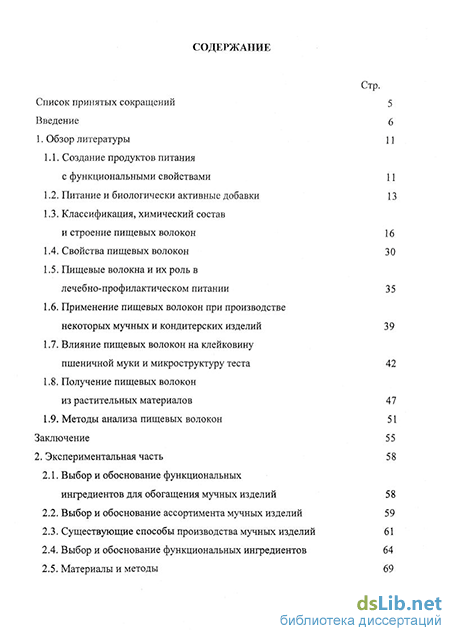 СОДЕРЖАНИЕ

Стр.

Список принятых сокращений 5

Введение 6

1. Обзор литературы 11

1.1. Создание продуктов питания с функциональными свойствами 11

1.2. Питание и биологически активные добавки 13

1.3. Классификация, химический состав и строение пищевых волокон 16

1.4. Свойства пищевых волокон 30

1.5. Пищевые волокна и их роль в лечебно-профилактическом питании 35

1.6. Применение пищевых волокон при производстве некоторых мучных и кондитерских изделий 39

1.7. Влияние пищевых волокон на клейковину пшеничной муки и микроструктуру теста 42

1.8. Получение пищевых волокон из растительных материалов 47

1.9. Методы анализа пищевых волокон 51

Заключение 55

2. Экспериментальная часть 58

2.1. Выбор и обоснование функциональных ингредиентов для обогащения мучных изделий 58

2.2. Выбор и обоснование ассортимента мучных изделий 59

2.3. Существующие способы производства мучных изделий 61

2.4. Выбор и обоснование функциональных ингредиентов 64

2.5. Материалы и методы 69

dsLib.net
библиотека диссертаций